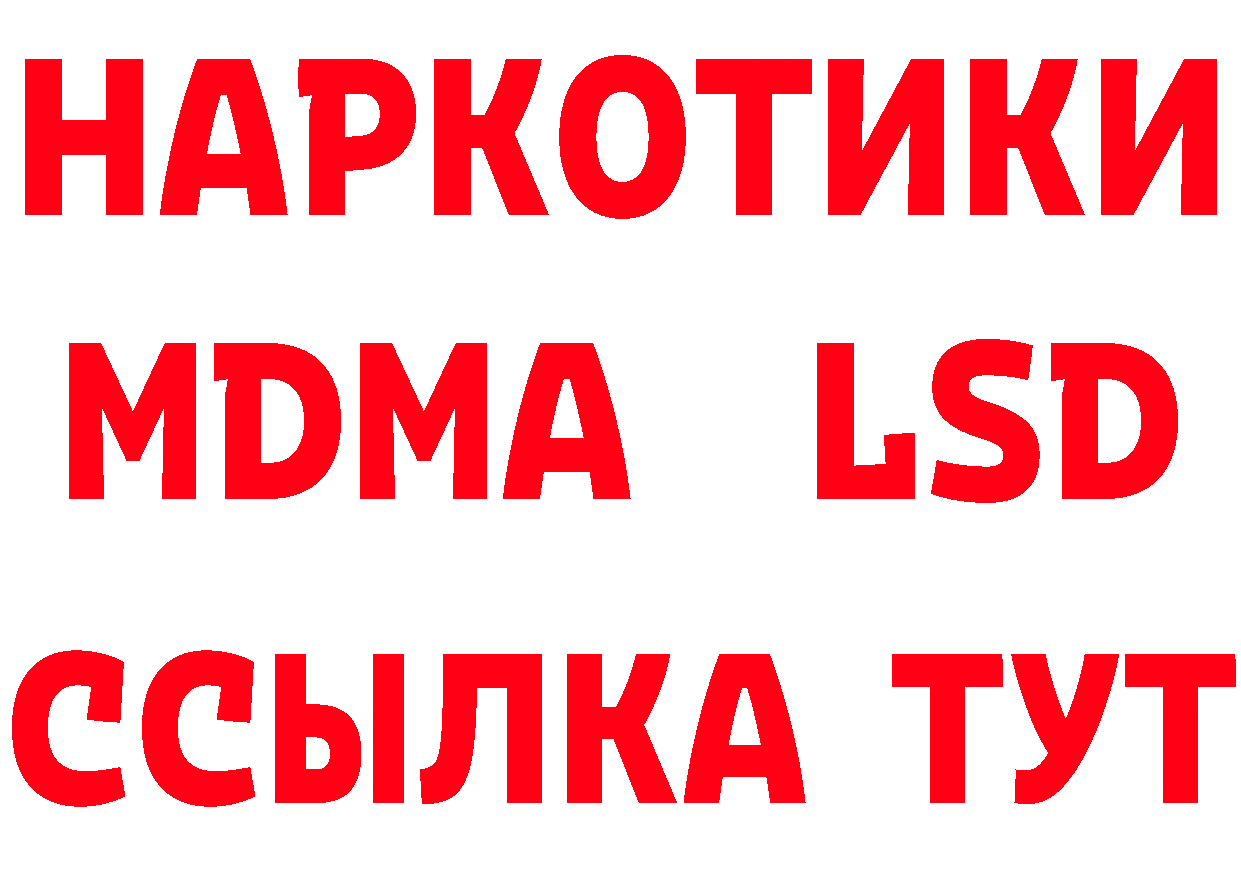 НАРКОТИКИ
MDMA LSD
ССЫЛКА ТУТ